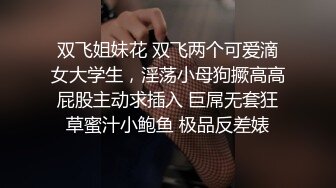 双飞姐妹花 双飞两个可爱滴女大学生，淫荡小母狗撅高高屁股主动求插入 巨屌无套狂草蜜汁小鲍鱼 极品反差婊